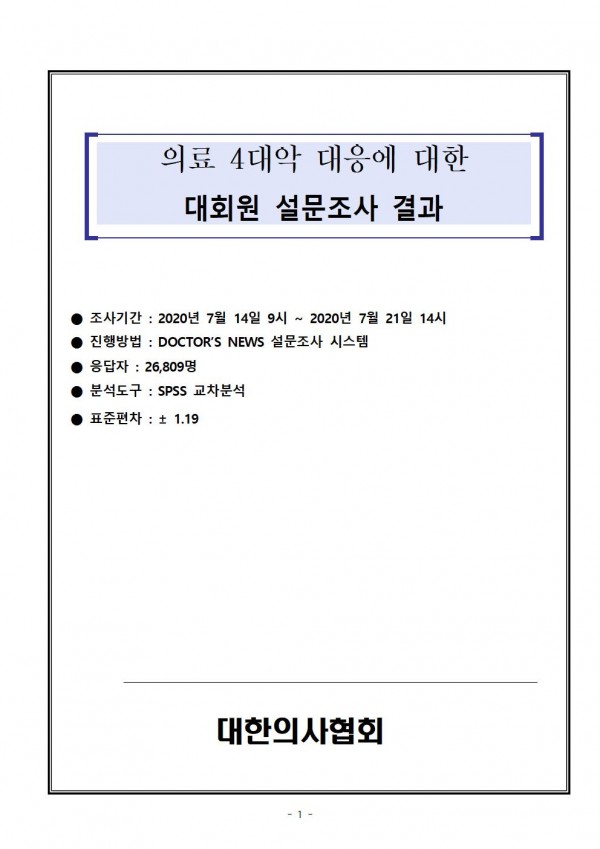 의료 4대악 대응에 대한

대회원 설문조사 결과

• 조사기간 : 2020년 7월 14일 9시 ~ 2020년 7월 21일 14시
• 진행방법 : DOCTOR'S NEWS 설문조사 시스템
• 응답자 : 26,809명
• 분석도구 : SPSS 교차분석
• 표준편차 : ± 1.19

대한의사협회

- 1 -